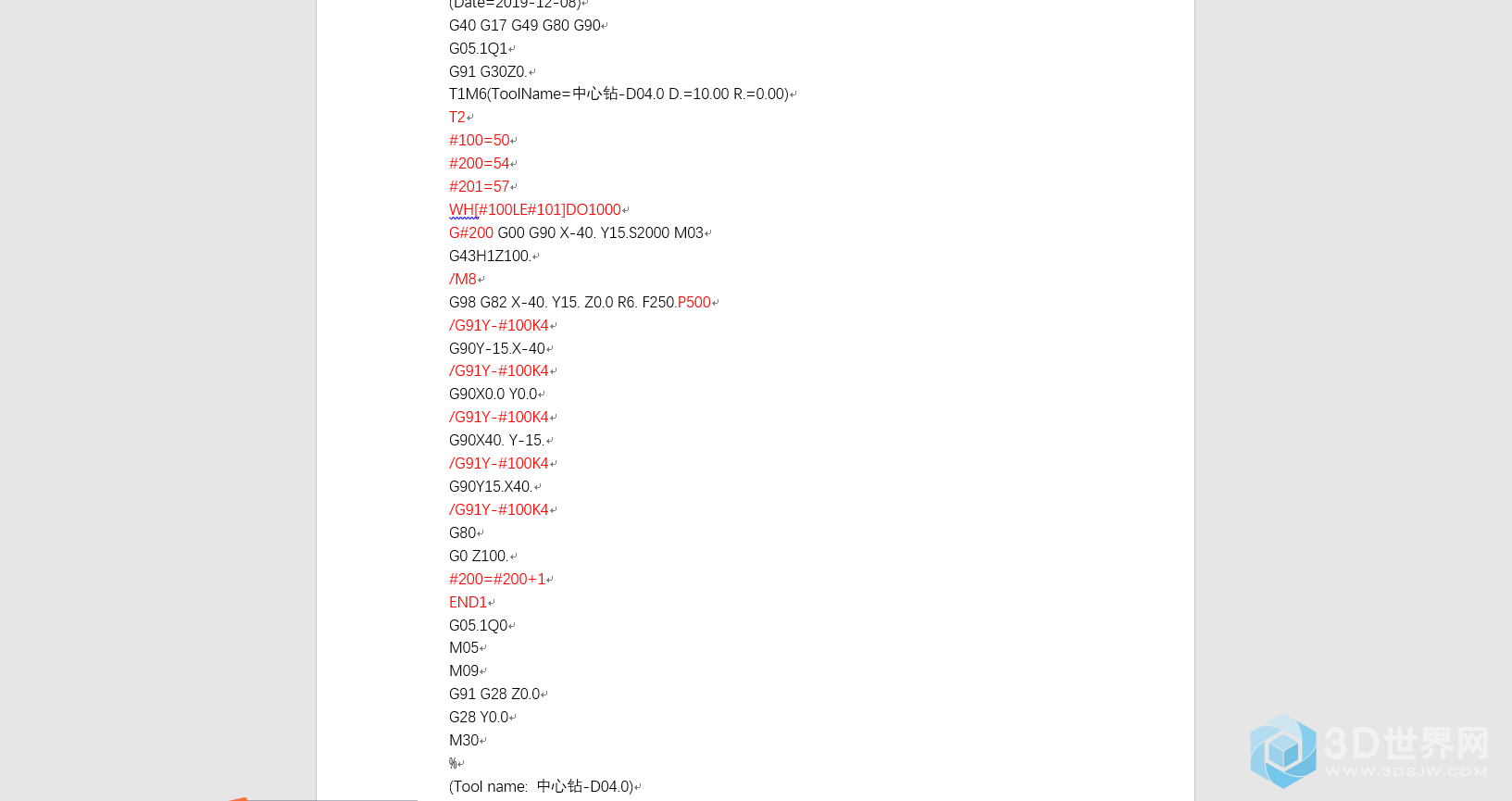 (Date=2019-12-08)
G40 G17 G49 G80 G90
G05.1Q1
G91 G30Z0.
T1M6(ToolName=中心钻-D04.0 D.=10.00 R.=0.00)
T2
#100=50
#200=54
#201=57
WH[#100LE#101]DO1000
G#200 G00 G90 X-40. Y15.S2000 M03
G43H1Z100.
/M8
G98 G82 X-40. Y15. Z0.0 R6. F250.P500
/G91Y-#100K4
G90Y-15.X-40
/G91Y-#100K4
G90X0.0 Y0.0
/G91Y-#100K4
G90X40. Y-15.
/G91Y-#100K4
G90Y15.X40.
/G91Y-#100K4
G80
G0 Z100.
#200=#200+1
END1
G05.1Q0
M05
M09
G91 G28 Z0.0
G28 Y0.0
M30
%
(Tool name: 中心钻-D04.0)

3D世界网
WWW.3DSJW.COM